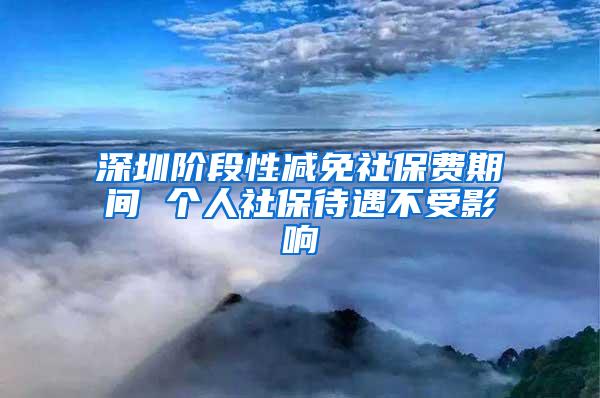 深圳阶段性减免社保费期间 个人社保待遇不受影响